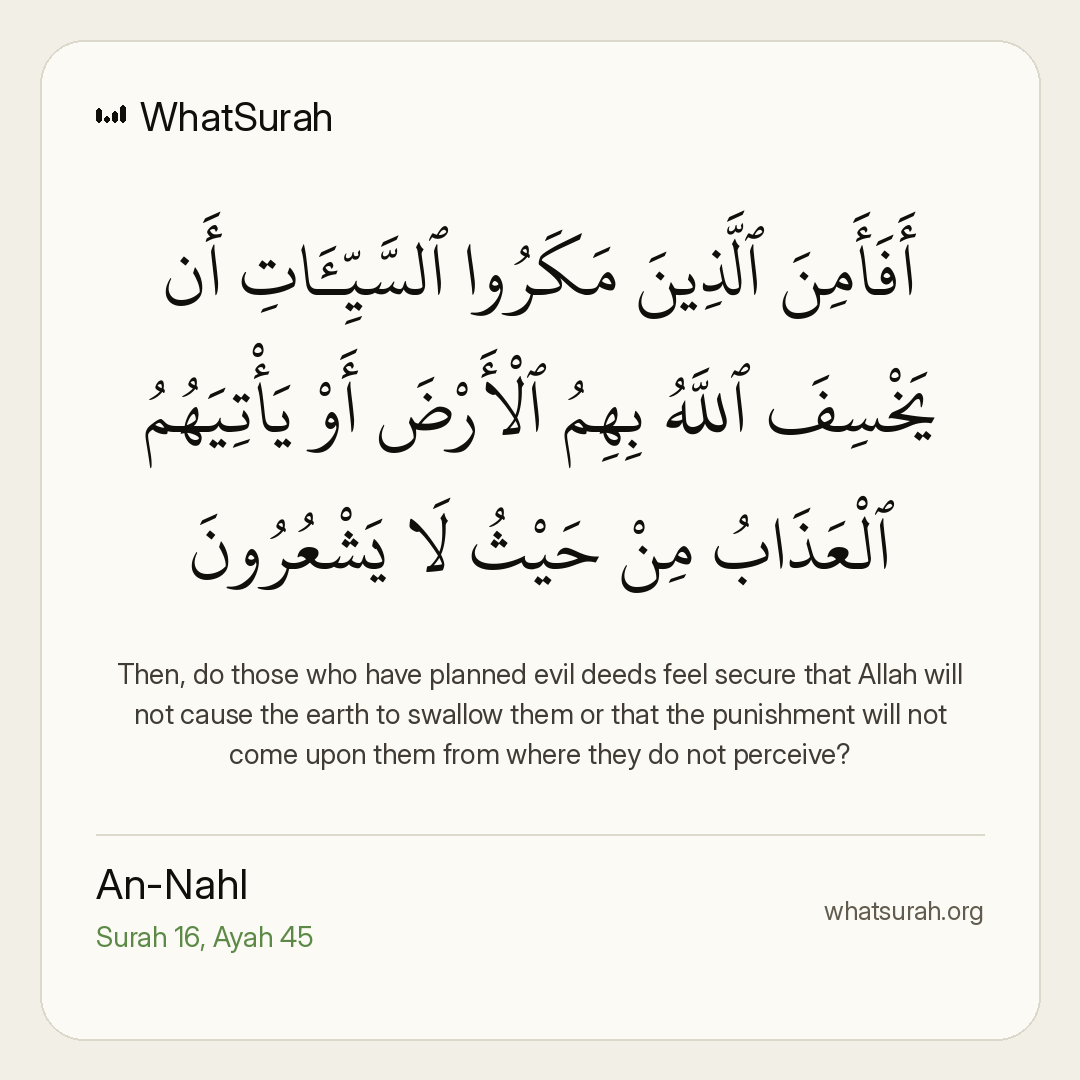 WhatSurah

أَفَأَمِنَ ٱلَّذِينَ مَكَرُوا ٱلسَّيِّـَٔاتِ أَن يَخْسِفَ ٱللَّهُ بِهِمُ ٱلْأَرْضَ أَوْ يَأْتِيَهُمُ ٱلْعَذَابُ مِنْ حَيْثُ لَا يَشْعُرُونَ

Then, do those who have planned evil deeds feel secure that Allah will not cause the earth to swallow them or that the punishment will not come upon them from where they do not perceive?

An-Nahl
Surah 16, Ayah 45

whatsurah.org